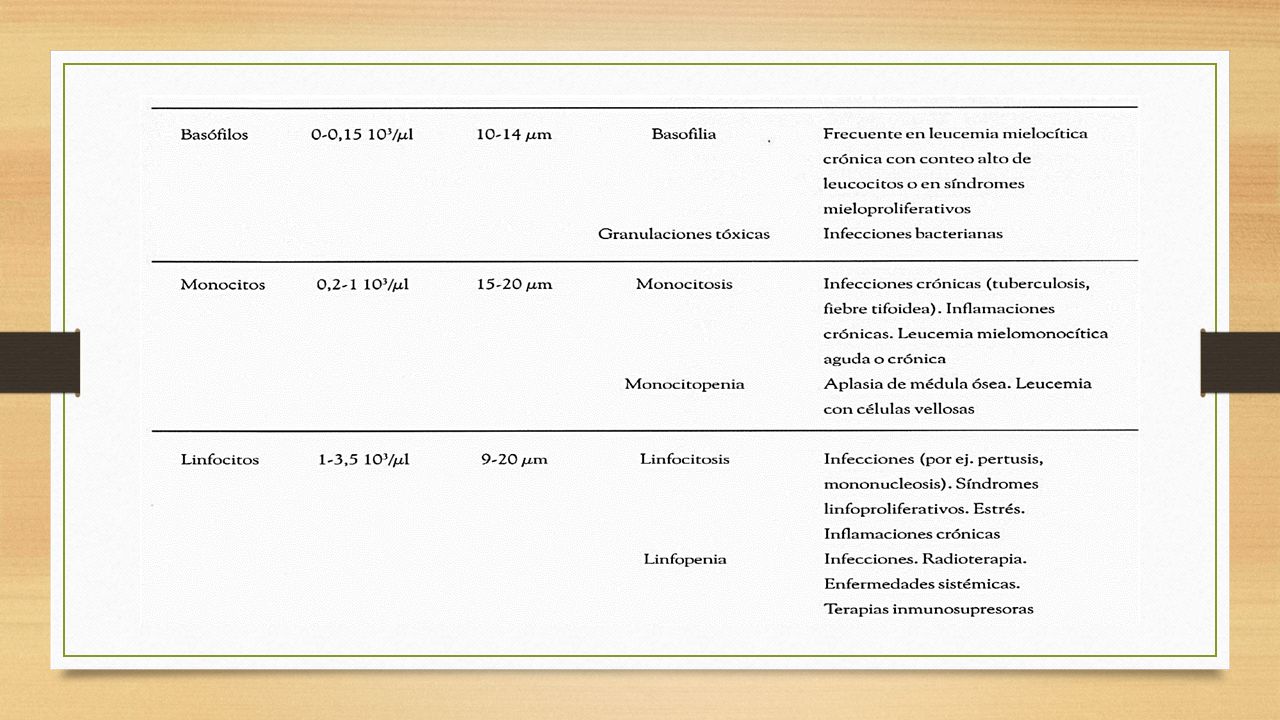 | | | | | |
|---|---|---|---|---|
| Basófilos | 0-0,15 $10^3/\mu l$ | 10-14 $\mu m$ | Basofilia | Frecuente en leucemia mielocítica crónica con conteo alto de leucocitos o en síndromes mieloproliferativos |
| | | | Granulaciones tóxicas | Infecciones bacterianas |
| Monocitos | 0,2-1 $10^3/\mu l$ | 15-20 $\mu m$ | Monocitosis | Infecciones crónicas (tuberculosis, fiebre tifoidea). Inflamaciones crónicas. Leucemia mielomonocítica aguda o crónica |
| | | | Monocitopenia | Aplasia de médula ósea. Leucemia con células vellosas |
| Linfocitos | 1-3,5 $10^3/\mu l$ | 9-20 $\mu m$ | Linfocitosis | Infecciones (por ej. pertusis, mononucleosis). Síndromes linfoproliferativos. Estrés. Inflamaciones crónicas |
| | | | Linfopenia | Infecciones. Radioterapia. Enfermedades sistémicas. Terapias inmunosupresoras |